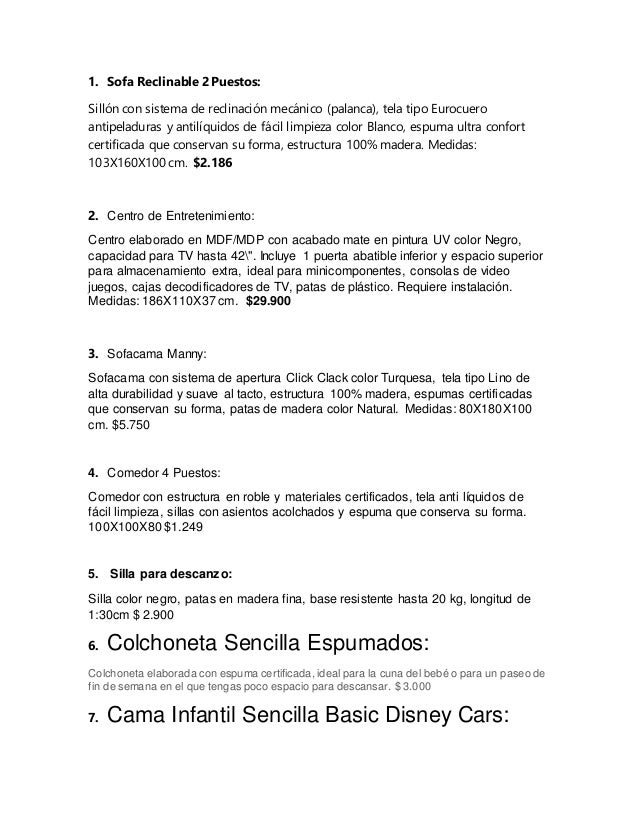 1. Sofa Reclinable 2 Puestos:

Sillón con sistema de reclinación mecánico (palanca), tela tipo Eurocuero antipeladuras y antilíquidos de fácil limpieza color Blanco, espuma ultra confort certificada que conservan su forma, estructura 100% madera. Medidas: 103X160X100 cm. $2.186

2. Centro de Entretenimiento:

Centro elaborado en MDF/MDP con acabado mate en pintura UV color Negro, capacidad para TV hasta 42\". Incluye 1 puerta abatible inferior y espacio superior para almacenamiento extra, ideal para minicomponentes, consolas de video juegos, cajas decodificadores de TV, patas de plástico. Requiere instalación. Medidas: 186X110X37 cm. $29.900

3. Sofacama Manny:

Sofacama con sistema de apertura Click Clack color Turquesa, tela tipo Lino de alta durabilidad y suave al tacto, estructura 100% madera, espumas certificadas que conservan su forma, patas de madera color Natural. Medidas: 80X180X100 cm. $5.750

4. Comedor 4 Puestos:

Comedor con estructura en roble y materiales certificados, tela anti líquidos de fácil limpieza, sillas con asientos acolchados y espuma que conserva su forma. 100X100X80 $1.249

5. Silla para descanzo:

Silla color negro, patas en madera fina, base resistente hasta 20 kg, longitud de 1:30cm $ 2.900

6. Colchoneta Sencilla Espumados:

Colchoneta elaborada con espuma certificada, ideal para la cuna del bebé o para un paseo de fin de semana en el que tengas poco espacio para descansar. $ 3.000

7. Cama Infantil Sencilla Basic Disney Cars: